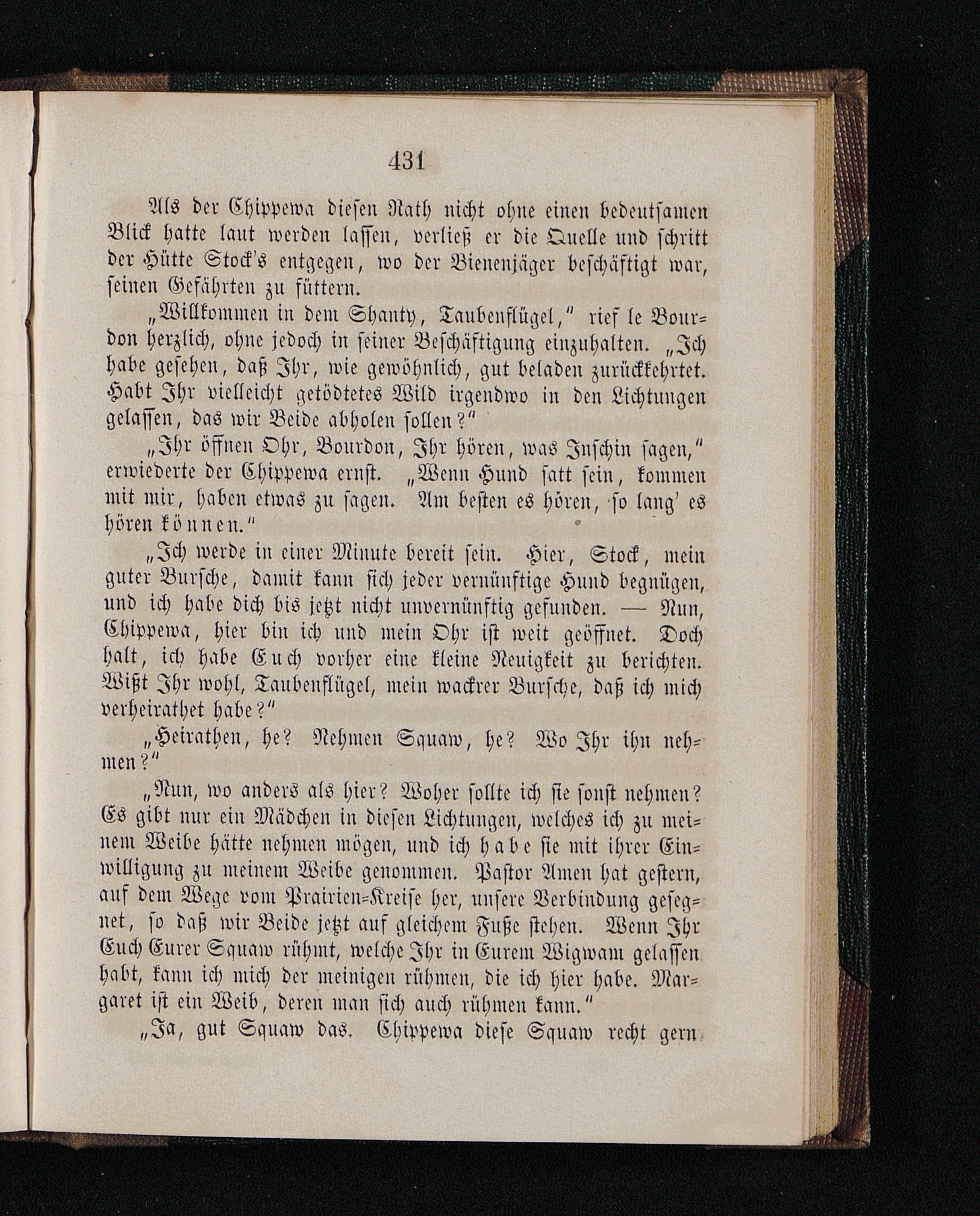 431

Als der Chippewa diesen Rath nicht ohne einen bedeutsamen Blick hatte laut werden lassen, verließ er die Quelle und schritt der Hütte Stock's entgegen, wo der Bienenjäger beschäftigt war, seinen Gefährten zu füttern.

„Willkommen in dem Shanty, Taubenflügel," rief le Bourdon herzlich, ohne jedoch in seiner Beschäftigung einzuhalten. „Ich habe gesehen, daß Ihr, wie gewöhnlich, gut beladen zurückkehrtet. Habt Ihr vielleicht getödtetes Wild irgendwo in den Lichtungen gelassen, das wir Beide abholen sollen?"

„Ihr öffnen Ohr, Bourdon, Ihr hören, was Inschin sagen," erwiederte der Chippewa ernst. „Wenn Hund satt sein, kommen mit mir, haben etwas zu sagen. Am besten es hören, so lang' es hören können."

„Ich werde in einer Minute bereit sein. Hier, Stock, mein guter Bursche, damit kann sich jeder vernünftige Hund begnügen, und ich habe dich bis jetzt nicht unvernünftig gefunden. — Nun, Chippewa, hier bin ich und mein Ohr ist weit geöffnet. Doch halt, ich habe Euch vorher eine kleine Neuigkeit zu berichten. Wißt Ihr wohl, Taubenflügel, mein wackrer Bursche, daß ich mich verheirathet habe?"

„Heirathen, he? Nehmen Squaw, he? Wo Ihr ihn nehmen?"

„Nun, wo anders als hier? Woher sollte ich sie sonst nehmen? Es gibt nur ein Mädchen in diesen Lichtungen, welches ich zu meinem Weibe hätte nehmen mögen, und ich habe sie mit ihrer Einwilligung zu meinem Weibe genommen. Pastor Amen hat gestern, auf dem Wege vom Prairien-Kreise her, unsere Verbindung gesegnet, so daß wir Beide jetzt auf gleichem Fuße stehen. Wenn Ihr Euch Eurer Squaw rühmt, welche Ihr in Eurem Wigwam gelassen habt, kann ich mich der meinigen rühmen, die ich hier habe. Margaret ist ein Weib, deren man sich auch rühmen kann."

„Ja, gut Squaw das. Chippewa diese Squaw recht gern